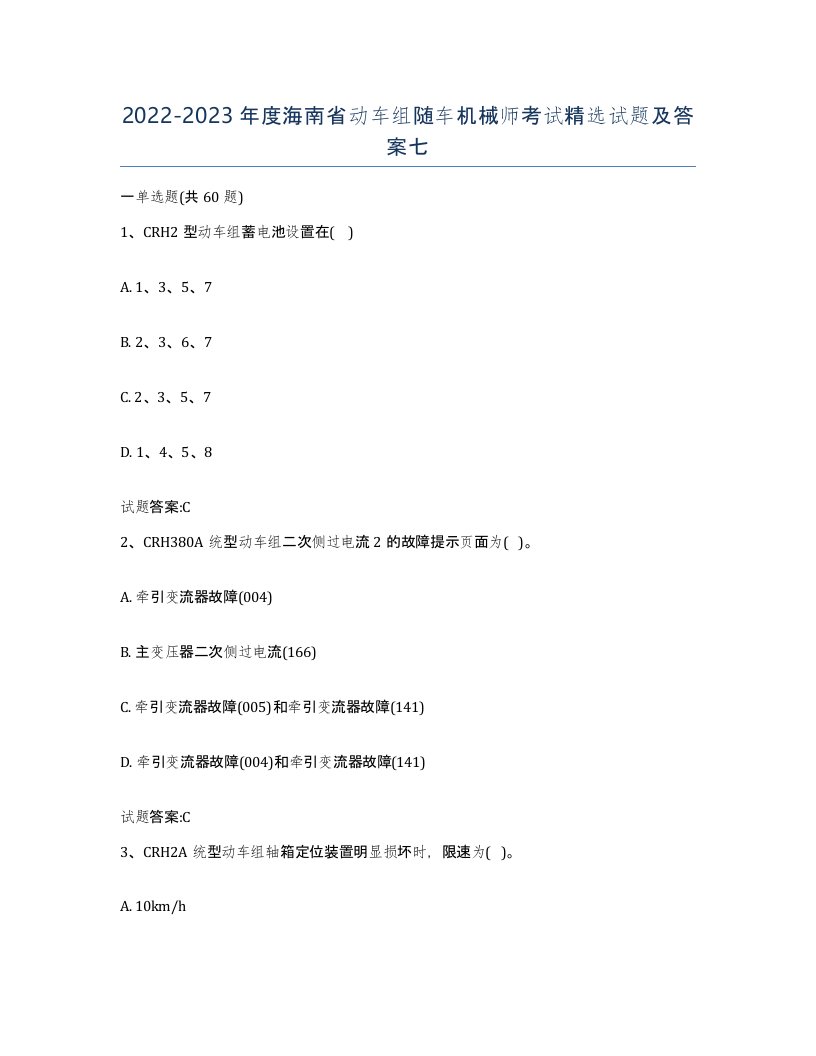 2022-2023年度海南省动车组随车机械师考试精选试题及答案七

一单选题(共60题)

1、CRH2型动车组蓄电池设置在( )

A. 1、3、5、7

B. 2、3、6、7

C. 2、3、5、7

D. 1、4、5、8

试题答案:C

2、CRH380A统型动车组二次侧过电流2的故障提示页面为( )。

A. 牵引变流器故障(004)

B. 主变压器二次侧过电流(166)

C. 牵引变流器故障(005)和牵引变流器故障(141)

D. 牵引变流器故障(004)和牵引变流器故障(141)

试题答案:C

3、CRH2A统型动车组轴箱定位装置明显损坏时，限速为( )。

A. 10km/h